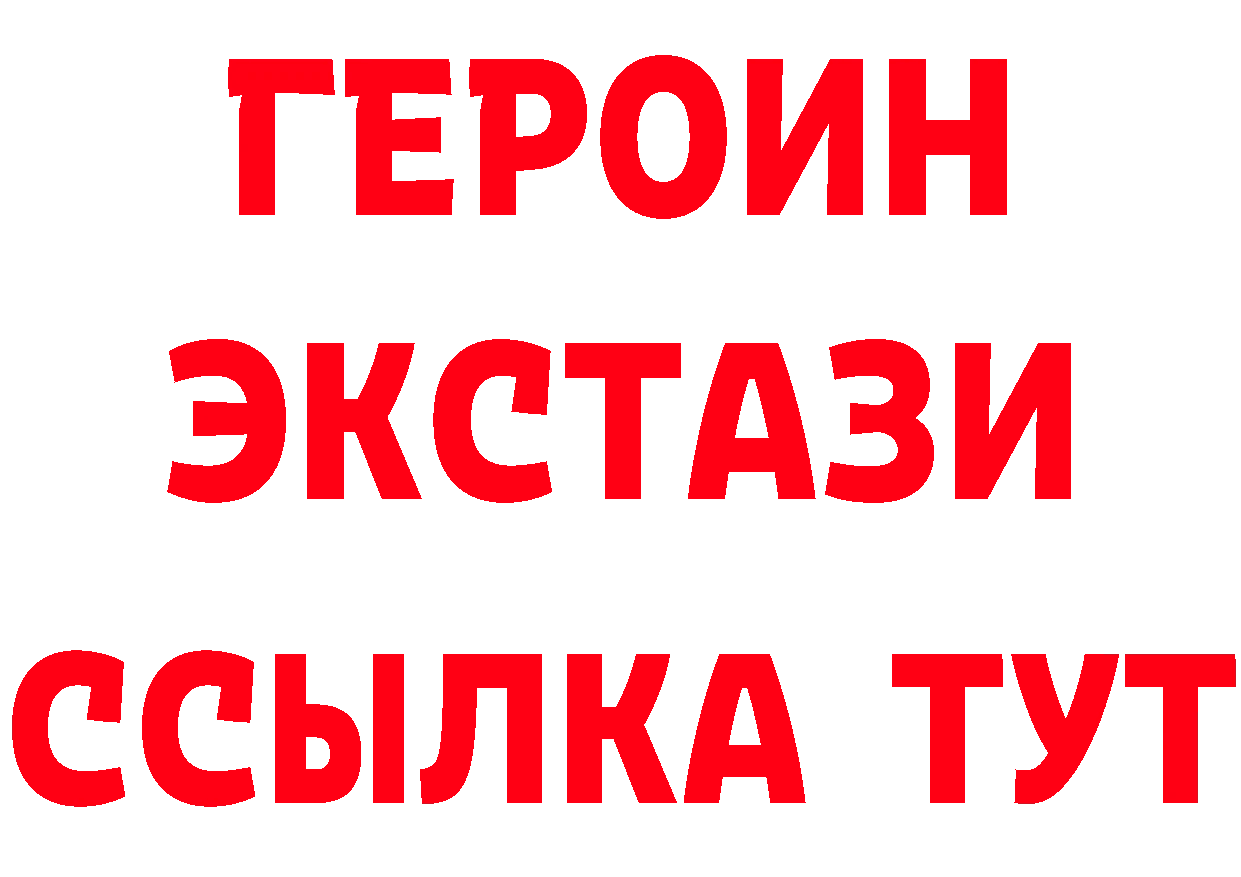 ГЕРОИН
ЭКСТАЗИ
ССЫЛКА ТУТ